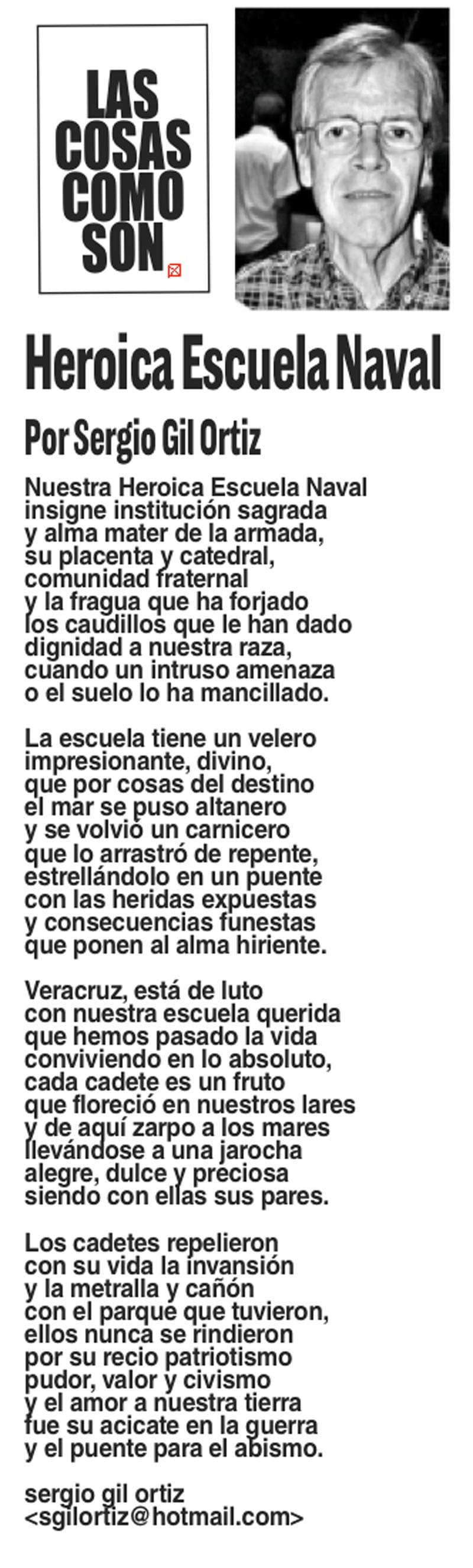 LAS COSAS COMO SON

Heroica Escuela Naval

Por Sergio Gil Ortiz

Nuestra Heroica Escuela Naval
insigne institución sagrada
y alma mater de la armada,
su placenta y catedral,
comunidad fraternal
y la fragua que ha forjado
los caudillos que le han dado
dignidad a nuestra raza,
cuando un intruso amenaza
o el suelo lo ha mancillado.

La escuela tiene un velero
impresionante, divino,
que por cosas del destino
el mar se puso altanero
y se volvió un carnicero
que lo arrastró de repente,
estrellándolo en un puente
con las heridas expuestas
y consecuencias funestas
que ponen al alma hiriente.

Veracruz, está de luto
con nuestra escuela querida
que hemos pasado la vida
conviviendo en lo absoluto,
cada cadete es un fruto
que floreció en nuestros lares
y de aquí zarpo a los mares
llevándose a una jarocha
alegre, dulce y preciosa
siendo con ellas sus pares.

Los cadetes repelieron
con su vida la invansión
y la metralla y cañón
con el parque que tuvieron,
ellos nunca se rindieron
por su recio patriotismo
pudor, valor y civismo
y el amor a nuestra tierra
fue su acicate en la guerra
y el puente para el abismo.

sergio gil ortiz
<sgilortiz@hotmail.com>